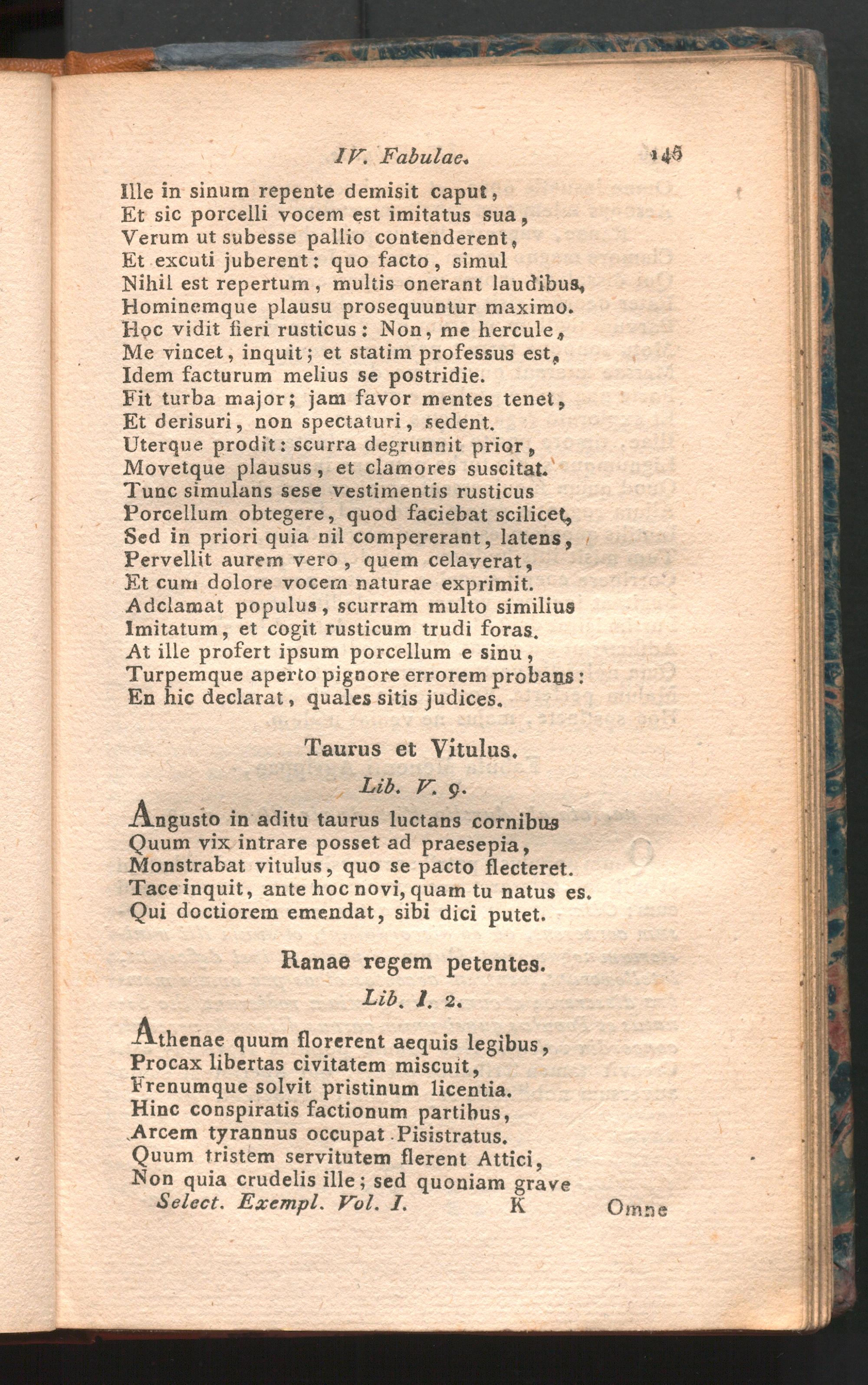 IV. Fabulae. 145

Ille in sinum repente demisit caput,
Et sic porcelli vocem est imitatus sua,
Verum ut subesse pallio contenderent,
Et excuti juberent: quo facto, simul
Nihil est repertum, multis onerant laudibus,
Hominemque plausu prosequuntur maximo.
Hoc vidit fieri rusticus: Non, me hercule,
Me vincet, inquit; et statim professus est,
Idem facturum melius se postridie.
Fit turba major; jam favor mentes tenet,
Et derisuri, non spectaturi, sedent.
Uterque prodit: scurra degrunnit prior,
Movetque plausus, et clamores suscitat.
Tunc simulans sese vestimentis rusticus
Porcellum obtegere, quod faciebat scilicet,
Sed in priori quia nil compererant, latens,
Pervellit aurem vero, quem celaverat,
Et cum dolore vocem naturae exprimit.
Adclamat populus, scurram multo similius
Imitatum, et cogit rusticum trudi foras.
At ille profert ipsum porcellum e sinu,
Turpemque aperto pignore errorem probans:
En hic declarat, quales sitis judices.

Taurus et Vitulus.
Lib. V. 9.

Angusto in aditu taurus luctans cornibus
Quum vix intrare posset ad praesepia,
Monstrabat vitulus, quo se pacto flecteret.
Tace inquit, ante hoc novi, quam tu natus es.
Qui doctiorem emendat, sibi dici putet.

Ranae regem petentes.
Lib. I. 2.

Athenae quum florerent aequis legibus,
Procax libertas civitatem miscuit,
Frenumque solvit pristinum licentia.
Hinc conspiratis factionum partibus,
Arcem tyrannus occupat Pisistratus.
Quum tristem servitutem flerent Attici,
Non quia crudelis ille; sed quoniam grave
Select. Exempl. Vol. I. K Omne